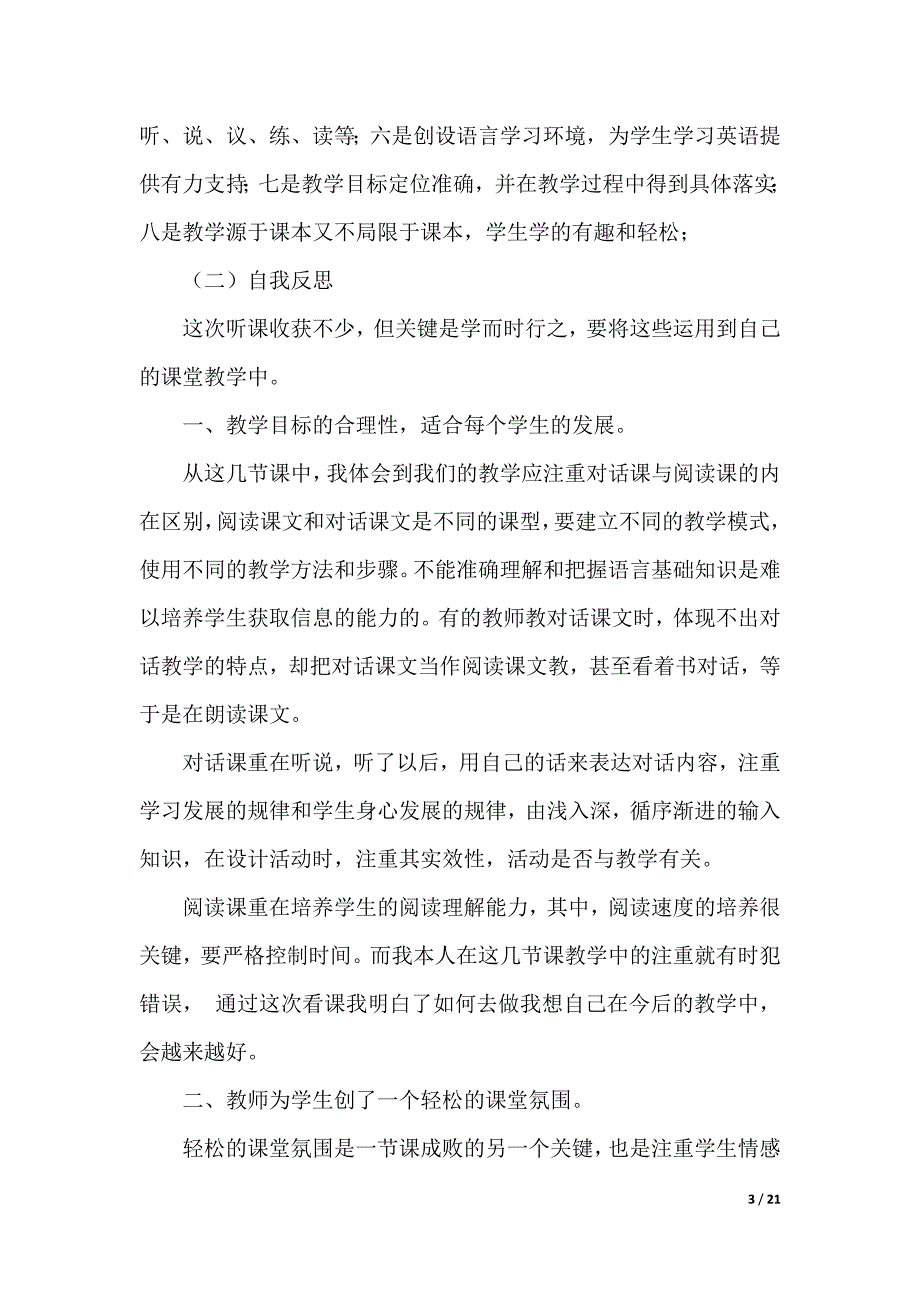 听、说、议、练、读等；六是创设语言学习环境，为学生学习英语提供有力支持；七是教学目标定位准确，并在教学过程中得到具体落实；八是教学源于课本又不局限于课本，学生学的有趣和轻松；

（二）自我反思

这次听课收获不少，但关键是学而时行之，要将这些运用到自己的课堂教学中。

一、教学目标的合理性，适合每个学生的发展。

从这几节课中，我体会到我们的教学应注重对话课与阅读课的内在区别，阅读课文和对话课文是不同的课型，要建立不同的教学模式，使用不同的教学方法和步骤。不能准确理解和把握语言基础知识是难以培养学生获取信息的能力的。有的教师教对话课文时，体现不出对话教学的特点，却把对话课文当作阅读课文教，甚至看着书对话，等于是在朗读课文。

对话课重在听说，听了以后，用自己的话来表达对话内容，注重学习发展的规律和学生身心发展的规律，由浅入深，循序渐进的输入知识，在设计活动时，注重其实效性，活动是否与教学有关。

阅读课重在培养学生的阅读理解能力，其中，阅读速度的培养很关键，要严格控制时间。而我本人在这几节课教学中的注重就有时犯错误， 通过这次看课我明白了如何去做我想自己在今后的教学中，会越来越好。

二、教师为学生创了一个轻松的课堂氛围。

轻松的课堂氛围是一节课成败的另一个关键，也是注重学生情感

3 / 21